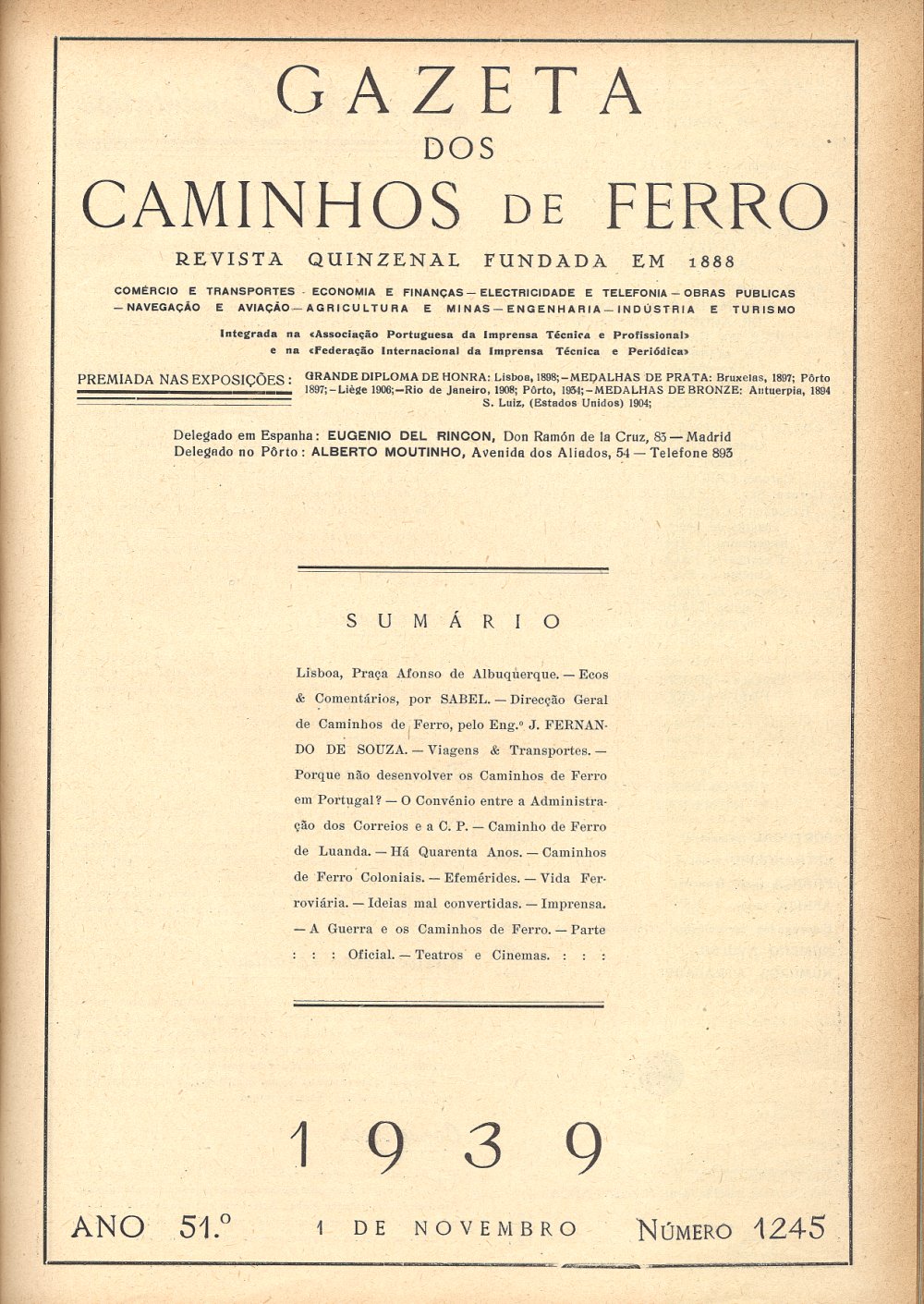 GAZETA
DOS
CAMINHOS DE FERRO

REVISTA QUINZENAL FUNDADA EM 1888

COMÉRCIO E TRANSPORTES - ECONOMIA E FINANÇAS — ELECTRICIDADE E TELEFONIA — OBRAS PUBLICAS — NAVEGAÇÃO E AVIAÇÃO — AGRICULTURA E MINAS — ENGENHARIA — INDÚSTRIA E TURISMO

Integrada na «Associação Portuguesa da Imprensa Técnica e Profissional» e na «Federação Internacional da Imprensa Técnica e Periódica»

PREMIADA NAS EXPOSIÇÕES: GRANDE DIPLOMA DE HONRA: Lisboa, 1898; — MEDALHAS DE PRATA: Bruxelas, 1897; Pôrto 1897; — Liège 1906; — Rio de Janeiro, 1908; Pôrto, 1934; — MEDALHAS DE BRONZE: Antuerpia, 1894 S. Luiz, (Estados Unidos) 1904;

Delegado em Espanha: EUGENIO DEL RINCON, Don Ramón de la Cruz, 83 — Madrid
Delegado no Pôrto: ALBERTO MOUTINHO, Avenida dos Aliados, 54 — Telefone 893

SUMÁRIO

Lisboa, Praça Afonso de Albuquerque. — Ecos & Comentários, por SABEL. — Direcção Geral de Caminhos de Ferro, pelo Eng.º J. FERNANDO DE SOUZA. — Viagens & Transportes. — Porque não desenvolver os Caminhos de Ferro em Portugal? — O Convénio entre a Administração dos Correios e a C. P. — Caminho de Ferro de Luanda. — Há Quarenta Anos. — Caminhos de Ferro Coloniais. — Efemérides. — Vida Ferroviária. — Ideias mal convertidas. — Imprensa. — A Guerra e os Caminhos de Ferro. — Parte : : : Oficial. — Teatros e Cinemas. : : :

1939

ANO 51.º 1 DE NOVEMBRO NÚMERO 1245